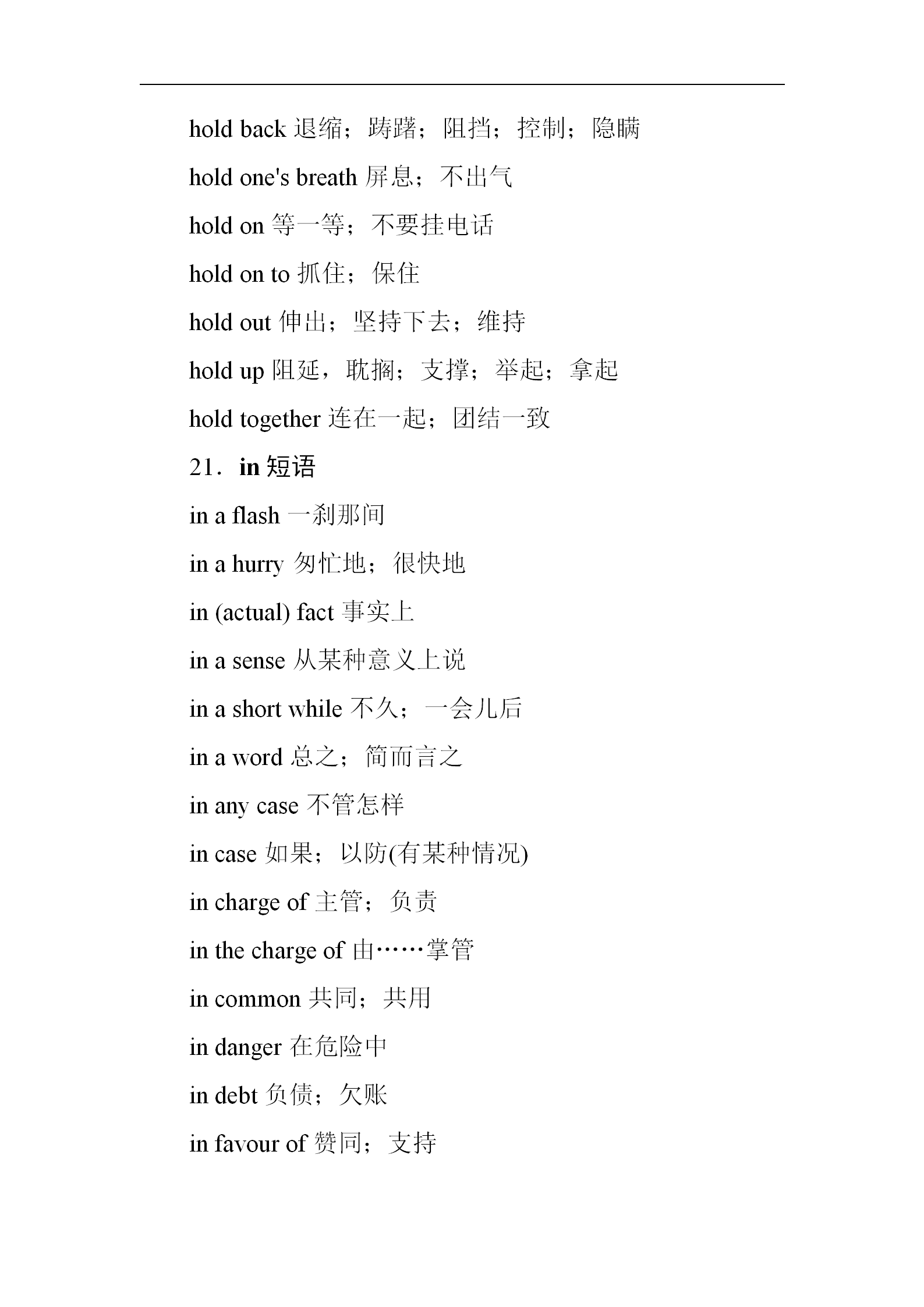 hold back 退缩；踌躇；阻挡；控制；隐瞒

hold one's breath 屏息；不出气

hold on 等一等；不要挂电话

hold on to 抓住；保住

hold out 伸出；坚持下去；维持

hold up 阻延，耽搁；支撑；举起；拿起

hold together 连在一起；团结一致

21．in 短语

in a flash 一刹那间

in a hurry 匆忙地；很快地

in (actual) fact 事实上

in a sense 从某种意义上说

in a short while 不久；一会儿后

in a word 总之；简而言之

in any case 不管怎样

in case 如果；以防(有某种情况)

in charge of 主管；负责

in the charge of 由……掌管

in common 共同；共用

in danger 在危险中

in debt 负债；欠账

in favour of 赞同；支持